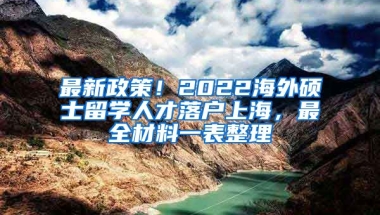 最新政策！2022海外硕士留学人才落户上海，最全材料一表整理